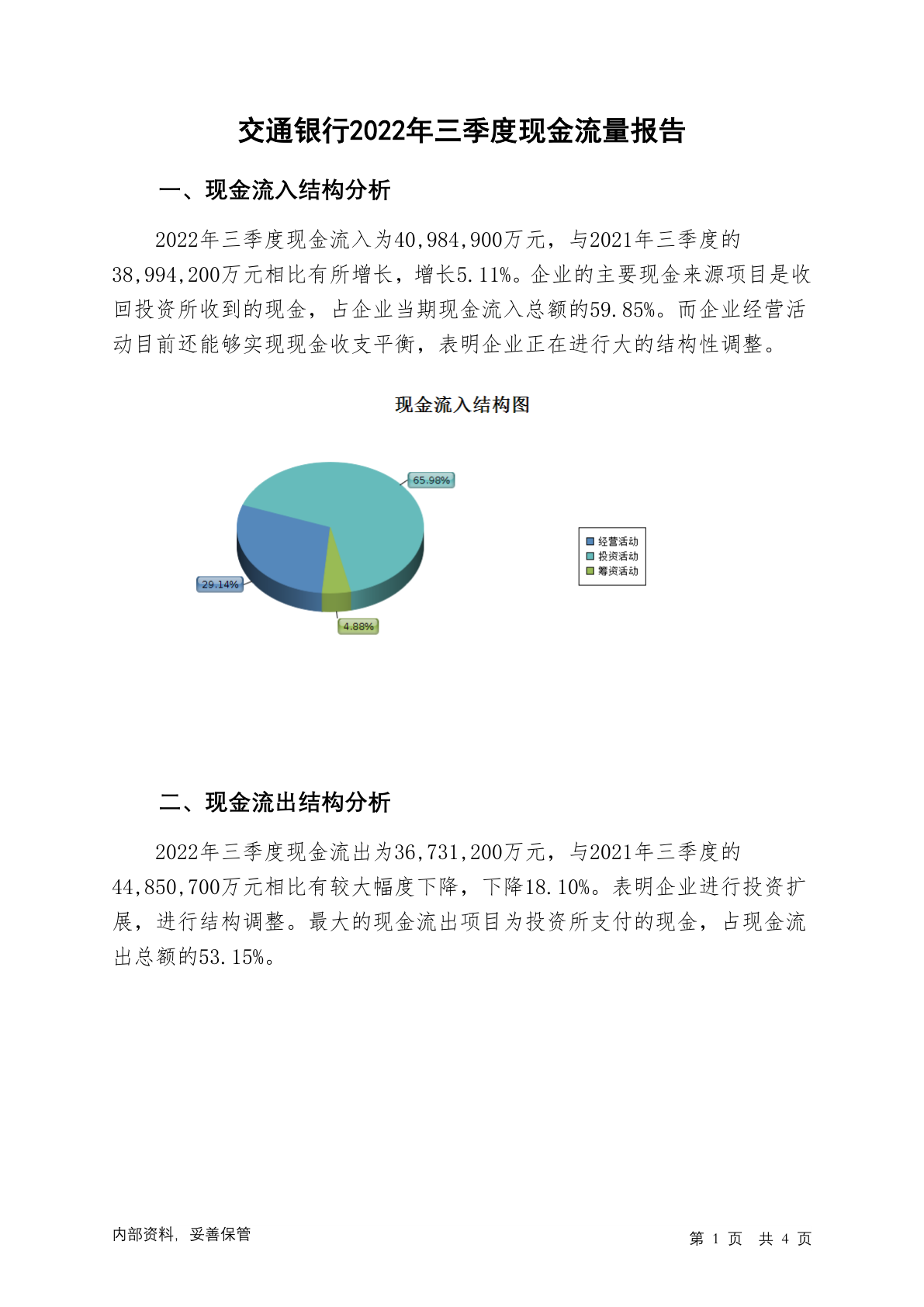 交通银行2022年三季度现金流量报告

一、现金流入结构分析

2022年三季度现金流入为40,984,900万元，与2021年三季度的38,994,200万元相比有所增长，增长5.11%。企业的主要现金来源项目是收回投资所收到的现金，占企业当期现金流入总额的59.85%。而企业经营活动目前还能够实现现金收支平衡，表明企业正在进行大的结构性调整。

现金流入结构图

65.98%

29.14%

4.88%

经营活动
投资活动
筹资活动

二、现金流出结构分析

2022年三季度现金流出为36,731,200万元，与2021年三季度的44,850,700万元相比有较大幅度下降，下降18.10%。表明企业进行投资扩展，进行结构调整。最大的现金流出项目为投资所支付的现金，占现金流出总额的53.15%。

内部资料，妥善保管

第 1 页 共 4 页